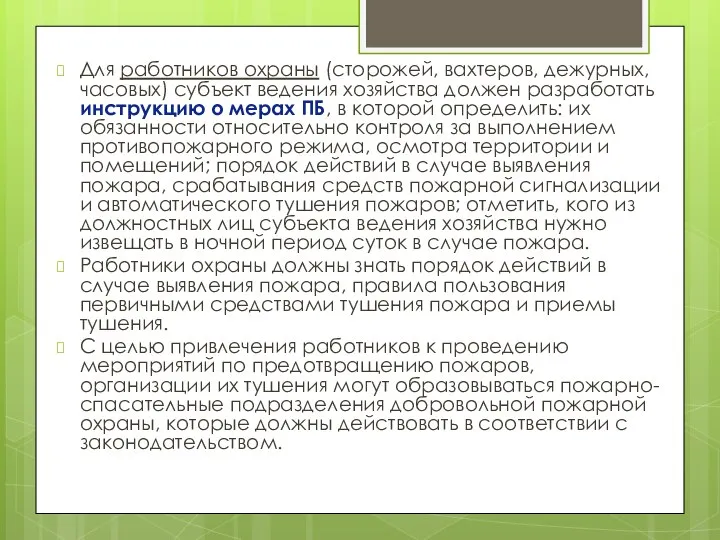 Для работников охраны (сторожей, вахтеров, дежурных, часовых) субъект ведения хозяйства должен разработать инструкцию о мерах ПБ, в которой определить: их обязанности относительно контроля за выполнением противопожарного режима, осмотра территории и помещений; порядок действий в случае выявления пожара, срабатывания средств пожарной сигнализации и автоматического тушения пожаров; отметить, кого из должностных лиц субъекта ведения хозяйства нужно извещать в ночной период суток в случае пожара.

Работники охраны должны знать порядок действий в случае выявления пожара, правила пользования первичными средствами тушения пожара и приемы тушения.

С целью привлечения работников к проведению мероприятий по предотвращению пожаров, организации их тушения могут образовываться пожарно-спасательные подразделения добровольной пожарной охраны, которые должны действовать в соответствии с законодательством.